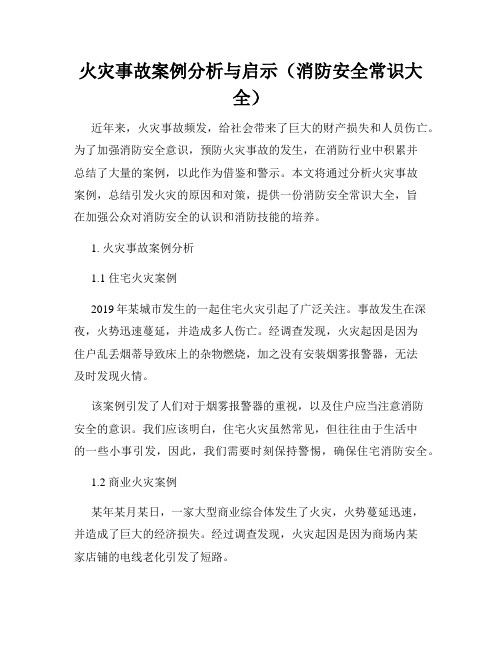 火灾事故案例分析与启示（消防安全常识大全）

近年来，火灾事故频发，给社会带来了巨大的财产损失和人员伤亡。为了加强消防安全意识，预防火灾事故的发生，在消防行业中积累并总结了大量的案例，以此作为借鉴和警示。本文将通过分析火灾事故案例，总结引发火灾的原因和对策，提供一份消防安全常识大全，旨在加强公众对消防安全的认识和消防技能的培养。

1. 火灾事故案例分析

1.1 住宅火灾案例

2019年某城市发生的一起住宅火灾引起了广泛关注。事故发生在深夜，火势迅速蔓延，并造成多人伤亡。经调查发现，火灾起因是因为住户乱丢烟蒂导致床上的杂物燃烧，加之没有安装烟雾报警器，无法及时发现火情。

该案例引发了人们对于烟雾报警器的重视，以及住户应当注意消防安全的意识。我们应该明白，住宅火灾虽然常见，但往往由于生活中的一些小事引发，因此，我们需要时刻保持警惕，确保住宅消防安全。

1.2 商业火灾案例

某年某月某日，一家大型商业综合体发生了火灾，火势蔓延迅速，并造成了巨大的经济损失。经过调查发现，火灾起因是因为商场内某家店铺的电线老化引发了短路。